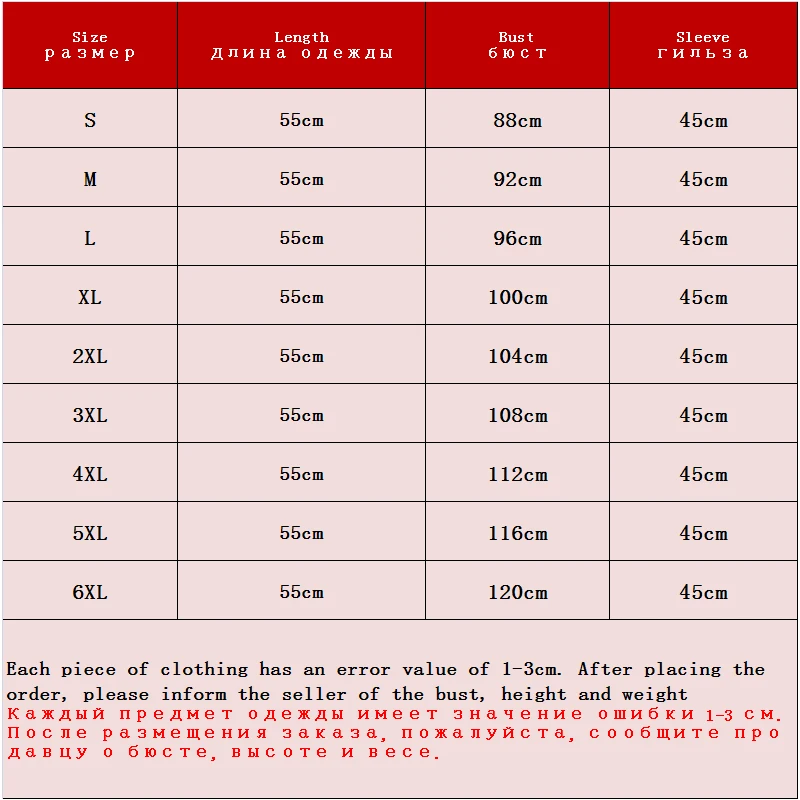 | Size размер | Length Длина одежды | Bust бюст | Sleeve гильза |
|---|---|---|---|
| S | 55cm | 88cm | 45cm |
| M | 55cm | 92cm | 45cm |
| L | 55cm | 96cm | 45cm |
| XL | 55cm | 100cm | 45cm |
| 2XL | 55cm | 104cm | 45cm |
| 3XL | 55cm | 108cm | 45cm |
| 4XL | 55cm | 112cm | 45cm |
| 5XL | 55cm | 116cm | 45cm |
| 6XL | 55cm | 120cm | 45cm |

Each piece of clothing has an error value of 1-3cm. After placing the order, please inform the seller of the bust, height and weight
Каждый предмет одежды имеет значение ошибки 1-3 см. После размещения заказа, пожалуйста, сообщите продавцу о бюсте, высоте и весе.